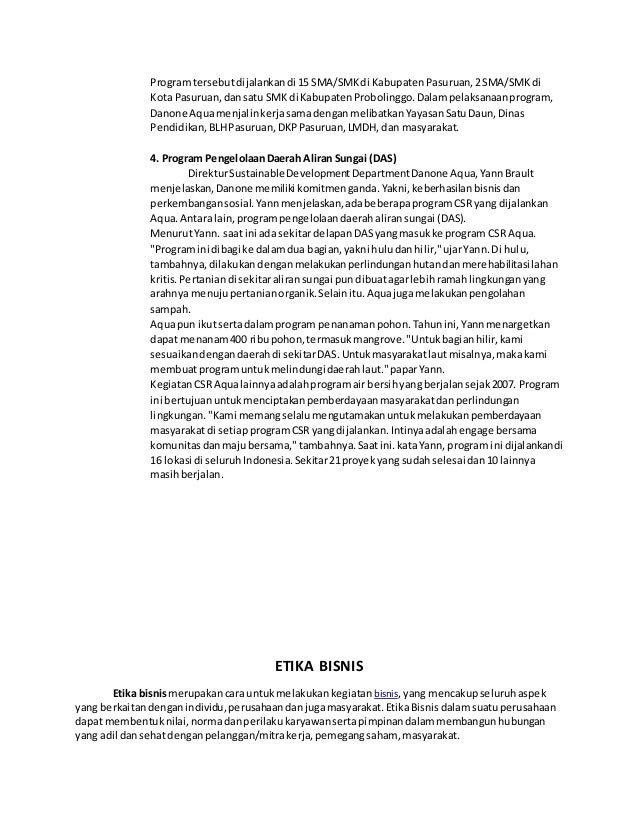 Program tersebut dijalankan di 15 SMA/SMK di Kabupaten Pasuruan, 2 SMA/SMK di Kota Pasuruan, dan satu SMK di Kabupaten Probolinggo. Dalam pelaksanaan program, Danone Aqua menjalin kerja sama dengan melibatkan Yayasan Satu Daun, Dinas Pendidikan, BLH Pasuruan, DKP Pasuruan, LMDH, dan masyarakat.

4. Program Pengelolaan Daerah Aliran Sungai (DAS)

Direktur Sustainable Development Department Danone Aqua, Yann Brault menjelaskan, Danone memiliki komitmen ganda. Yakni, keberhasilan bisnis dan perkembangan sosial. Yann menjelaskan, ada beberapa program CSR yang dijalankan Aqua. Antara lain, program pengelolaan daerah aliran sungai (DAS).
Menurut Yann. saat ini ada sekitar delapan DAS yang masuk ke program CSR Aqua. "Program ini dibagi ke dalam dua bagian, yakni hulu dan hilir," ujar Yann. Di hulu, tambahnya, dilakukan dengan melakukan perlindungan hutan dan merehabilitasi lahan kritis. Pertanian di sekitar aliran sungai pun dibuat agar lebih ramah lingkungan yang arahnya menuju pertanian organik. Selain itu. Aqua juga melakukan pengolahan sampah.
Aqua pun ikut serta dalam program penanaman pohon. Tahun ini, Yann menargetkan dapat menanam 400 ribu pohon, termasuk mangrove. "Untuk bagian hilir, kami sesuaikan dengan daerah di sekitar DAS. Untuk masyarakat laut misalnya, maka kami membuat program untuk melindungi daerah laut." papar Yann.
Kegiatan CSR Aqua lainnya adalah program air bersih yang berjalan sejak 2007. Program ini bertujuan untuk menciptakan pemberdayaan masyarakat dan perlindungan lingkungan. "Kami memang selalu mengutamakan untuk melakukan pemberdayaan masyarakat di setiap program CSR yang dijalankan. Intinya adalah engage bersama komunitas dan maju bersama," tambahnya. Saat ini. kata Yann, program ini dijalankan di 16 lokasi di seluruh Indonesia. Sekitar 21 proyek yang sudah selesai dan 10 lainnya masih berjalan.

ETIKA BISNIS

Etika bisnis merupakan cara untuk melakukan kegiatan bisnis, yang mencakup seluruh aspek yang berkaitan dengan individu, perusahaan dan juga masyarakat. Etika Bisnis dalam suatu perusahaan dapat membentuk nilai, norma dan perilaku karyawan serta pimpinan dalam membangun hubungan yang adil dan sehat dengan pelanggan/mitra kerja, pemegang saham, masyarakat.